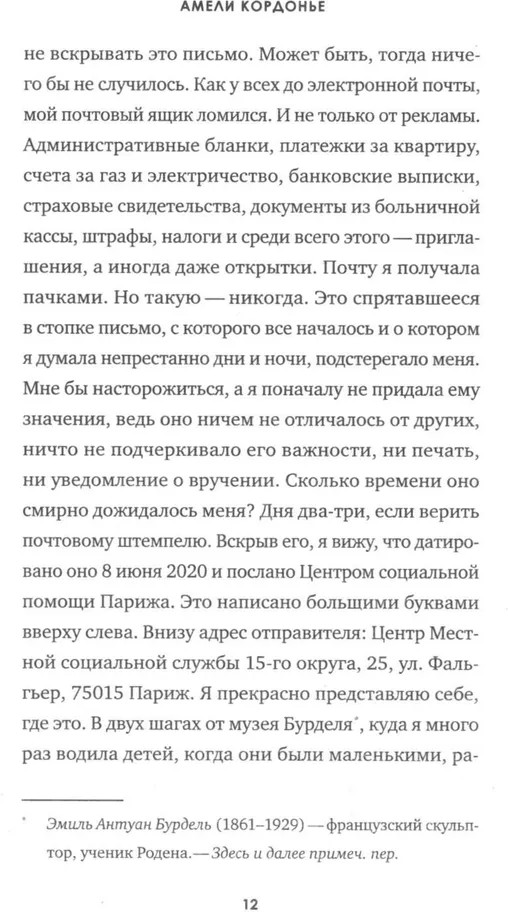 АМЕЛИ КОРДОНЬЕ

не вскрывать это письмо. Может быть, тогда ничего бы не случилось. Как у всех до электронной почты, мой почтовый ящик ломился. И не только от рекламы. Административные бланки, платежки за квартиру, счета за газ и электричество, банковские выписки, страховые свидетельства, документы из больничной кассы, штрафы, налоги и среди всего этого — приглашения, а иногда даже открытки. Почту я получала пачками. Но такую — никогда. Это спрятавшееся в стопке письмо, с которого все началось и о котором я думала непрестанно дни и ночи, подстерегало меня. Мне бы насторожиться, а я поначалу не придала ему значения, ведь оно ничем не отличалось от других, ничто не подчеркивало его важности, ни печать, ни уведомление о вручении. Сколько времени оно смирно дожидалось меня? Дня два-три, если верить почтовому штемпелю. Вскрыв его, я вижу, что датировано оно 8 июня 2020 и послано Центром социальной помощи Парижа. Это написано большими буквами вверху слева. Внизу адрес отправителя: Центр Местной социальной службы 15-го округа, 25, ул. Фальгьер, 75015 Париж. Я прекрасно представляю себе, где это. В двух шагах от музея Бурделя*, куда я много раз водила детей, когда они были маленькими, ра-

* Эмиль Антуан Бурдель (1861–1929) — французский скульптор, ученик Родена.— Здесь и далее примеч. пер.

12